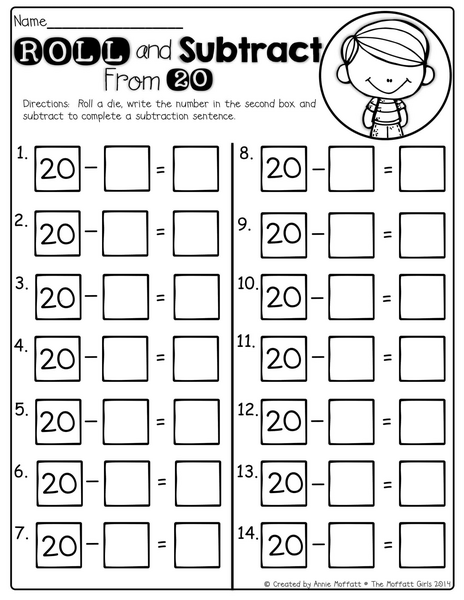 Name____

ROLL and Subtract From 20

Directions: Roll a die, write the number in the second box and subtract to complete a subtraction sentence.

1. 20 - ☐ = ☐

2. 20 - ☐ = ☐

3. 20 - ☐ = ☐

4. 20 - ☐ = ☐

5. 20 - ☐ = ☐

6. 20 - ☐ = ☐

7. 20 - ☐ = ☐

8. 20 - ☐ = ☐

9. 20 - ☐ = ☐

10. 20 - ☐ = ☐

11. 20 - ☐ = ☐

12. 20 - ☐ = ☐

13. 20 - ☐ = ☐

14. 20 - ☐ = ☐

© Created by Annie Moffatt • The Moffatt Girls 2014